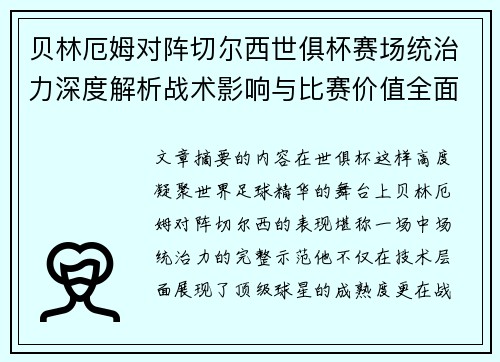 贝林厄姆对阵切尔西世俱杯赛场统治力深度解析战术影响与比赛价值全面

文章摘要的内容在世俱杯这样高度凝聚世界足球精华的舞台上贝林厄姆对阵切尔西的表现堪称一场中场统治力的完整示范他不仅在技术层面展现了顶级球星的成熟度更在战